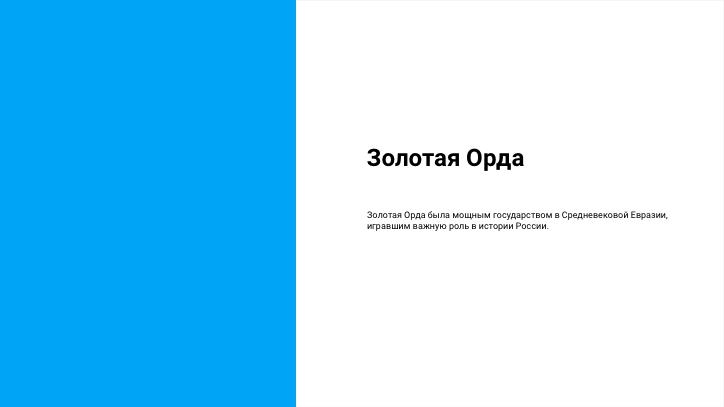 Золотая Орда

Золотая Орда была мощным государством в Средневековой Евразии, игравшим важную роль в истории России.